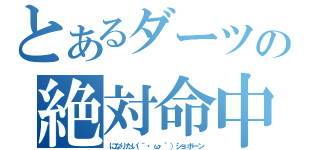 とあるダーツの
絶対命中
になりたい(´・ω・`)ショボーン